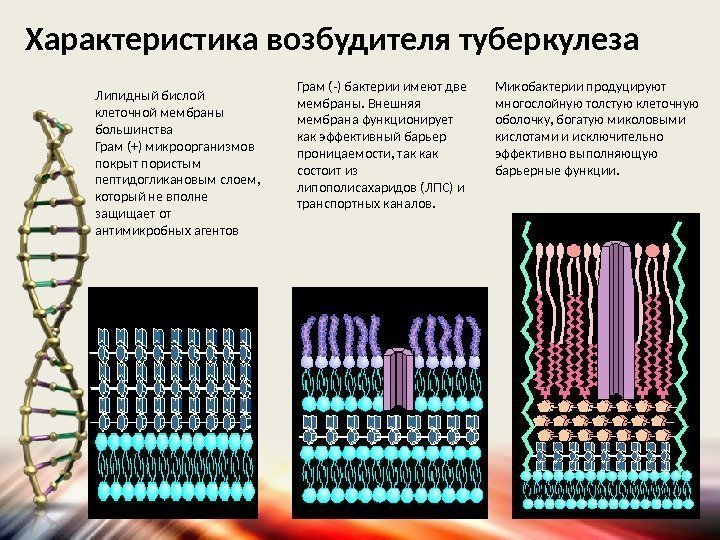 Характеристика возбудителя туберкулеза

Липидный бислой клеточной мембраны большинства Грам (+) микроорганизмов покрыт пористым пептидогликановым слоем, который не вполне защищает от антимикробных агентов

Грам (-) бактерии имеют две мембраны. Внешняя мембрана функционирует как эффективный барьер проницаемости, так как состоит из липополисахаридов (ЛПС) и транспортных каналов.

Микобактерии продуцируют многослойную толстую клеточную оболочку, богатую миколовыми кислотами и исключительно эффективно выполняющую барьерные функции.